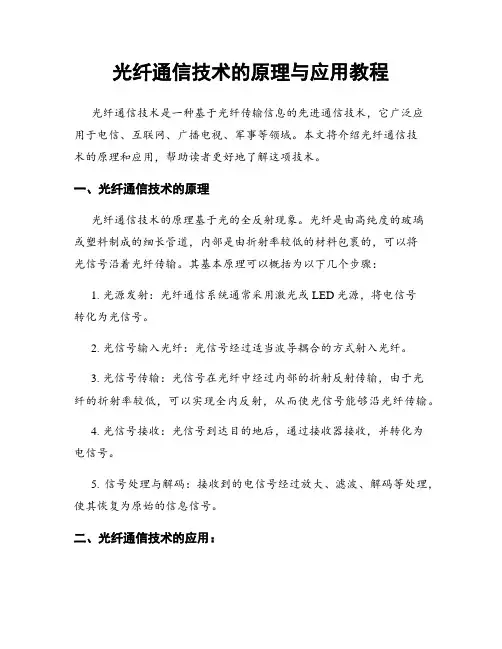 光纤通信技术的原理与应用教程

光纤通信技术是一种基于光纤传输信息的先进通信技术，它广泛应用于电信、互联网、广播电视、军事等领域。本文将介绍光纤通信技术的原理和应用，帮助读者更好地了解这项技术。

一、光纤通信技术的原理

光纤通信技术的原理基于光的全反射现象。光纤是由高纯度的玻璃或塑料制成的细长管道，内部是由折射率较低的材料包裹的，可以将光信号沿着光纤传输。其基本原理可以概括为以下几个步骤：

1. 光源发射：光纤通信系统通常采用激光或 LED 光源，将电信号转化为光信号。

2. 光信号输入光纤：光信号经过适当波导耦合的方式射入光纤。

3. 光信号传输：光信号在光纤中经过内部的折射反射传输，由于光纤的折射率较低，可以实现全内反射，从而使光信号能够沿光纤传输。

4. 光信号接收：光信号到达目的地后，通过接收器接收，并转化为电信号。

5. 信号处理与解码：接收到的电信号经过放大、滤波、解码等处理，使其恢复为原始的信息信号。

二、光纤通信技术的应用：